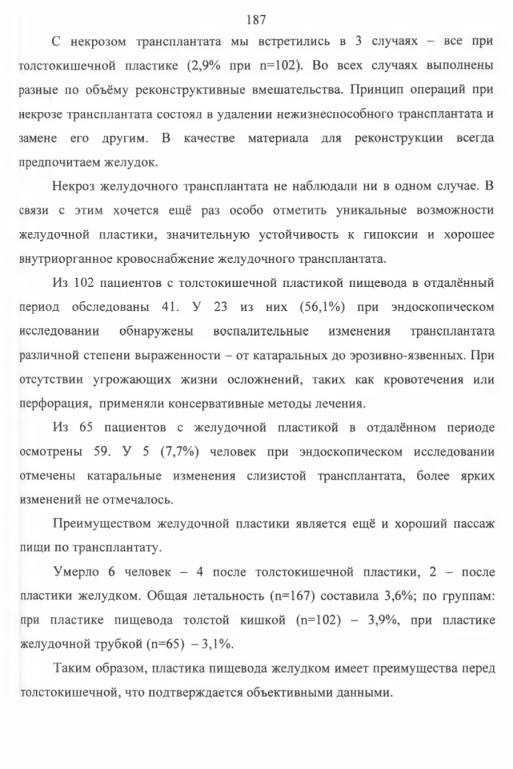 187

С некрозом трансплантата мы встретились в 3 случаях – все при толстокишечной пластике (2,9% при n=102). Во всех случаях выполнены разные по объёму реконструктивные вмешательства. Принцип операций при некрозе трансплантата состоял в удалении нежизнеспособного трансплантата и замене его другим. В качестве материала для реконструкции всегда предпочитаем желудок.

Некроз желудочного трансплантата не наблюдали ни в одном случае. В связи с этим хочется ещё раз особо отметить уникальные возможности желудочной пластики, значительную устойчивость к гипоксии и хорошее внутриорганное кровоснабжение желудочного трансплантата.

Из 102 пациентов с толстокишечной пластикой пищевода в отдалённый период обследованы 41. У 23 из них (56,1%) при эндоскопическом исследовании обнаружены воспалительные изменения трансплантата различной степени выраженности – от катаральных до эрозивно-язвенных. При отсутствии угрожающих жизни осложнений, таких как кровотечения или перфорация, применяли консервативные методы лечения.

Из 65 пациентов с желудочной пластикой в отдалённом периоде осмотрены 59. У 5 (7,7%) человек при эндоскопическом исследовании отмечены катаральные изменения слизистой трансплантата, более ярких изменений не отмечалось.

Преимуществом желудочной пластики является ещё и хороший пассаж пищи по трансплантату.

Умерло 6 человек – 4 после толстокишечной пластики, 2 – после пластики желудком. Общая летальность (n=167) составила 3,6%; по группам: при пластике пищевода толстой кишкой (n=102) – 3,9%, при пластике желудочной трубкой (n=65) – 3,1%.

Таким образом, пластика пищевода желудком имеет преимущества перед толстокишечной, что подтверждается объективными данными.